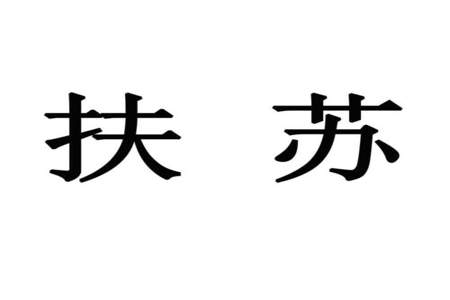 扶 苏